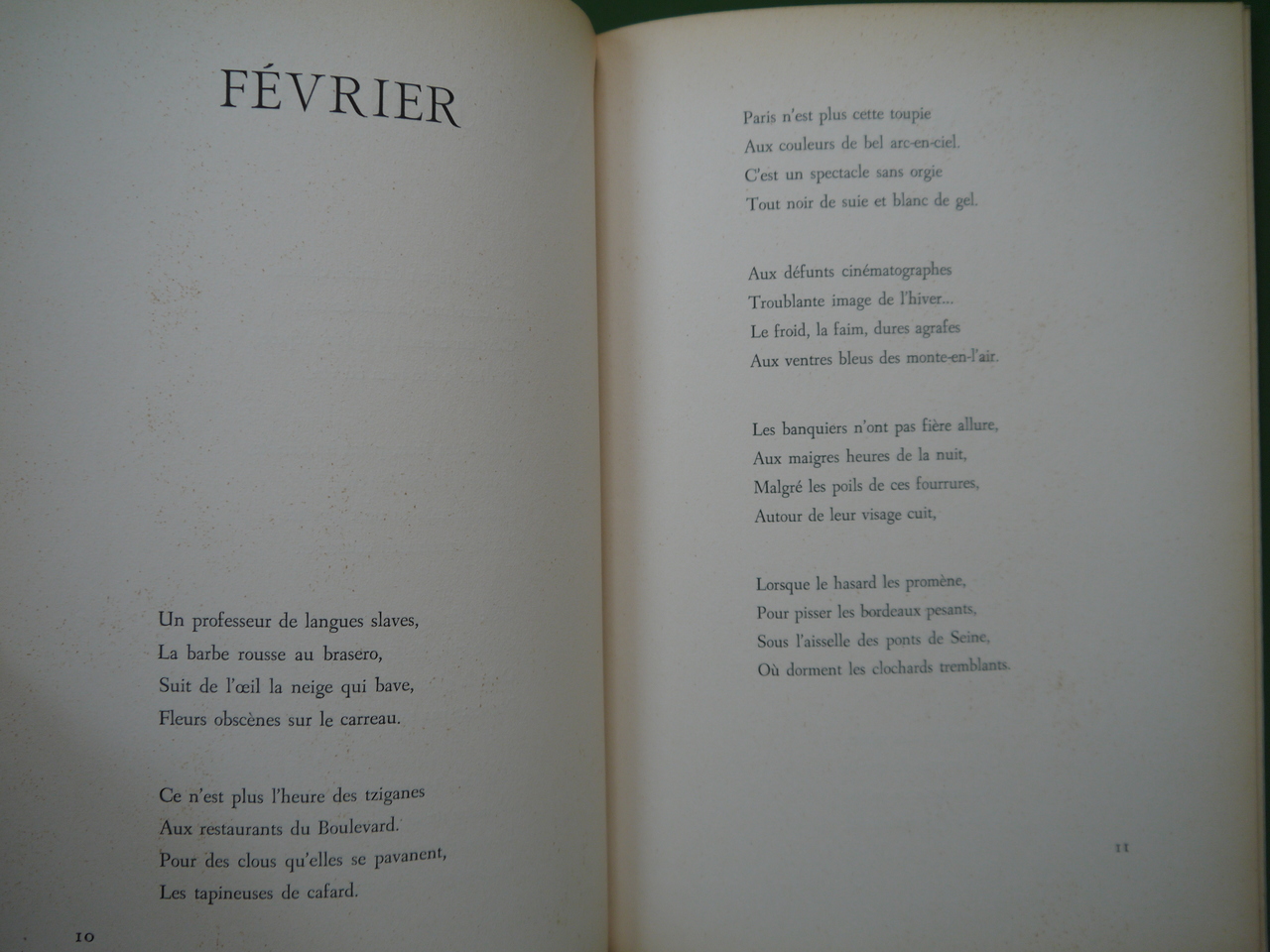 FÉVRIER

Un professeur de langues slaves,
La barbe rousse au brasero,
Suit de l'œil la neige qui bave,
Fleurs obscènes sur le carreau.

Ce n'est plus l'heure des tziganes
Aux restaurants du Boulevard.
Pour des clous qu'elles se pavanent,
Les tapineuses de cafard.

10

Paris n'est plus cette toupie
Aux couleurs de bel arc-en-ciel.
C'est un spectacle sans orgie
Tout noir de suie et blanc de gel.

Aux défunts cinématographes
Troublante image de l'hiver...
Le froid, la faim, dures agrafes
Aux ventres bleus des monte-en-l'air.

Les banquiers n'ont pas fière allure,
Aux maigres heures de la nuit,
Malgré les poils de ces fourrures,
Autour de leur visage cuit,

Lorsque le hasard les promène,
Pour pisser les bordeaux pesants,
Sous l'aisselle des ponts de Seine,
Où dorment les clochards tremblants.

11